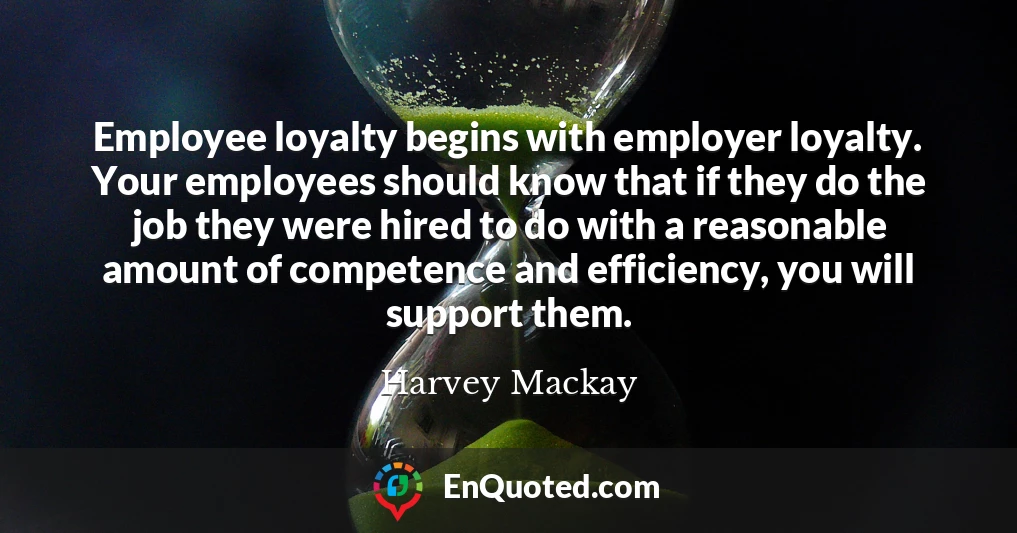 Employee loyalty begins with employer loyalty. Your employees should know that if they do the job they were hired to do with a reasonable amount of competence and efficiency, you will support them.

Harvey Mackay

EnQuoted.com